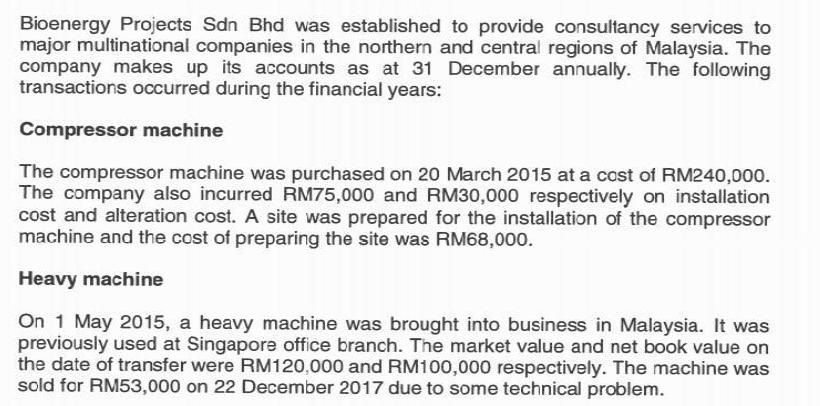 Bioenergy Projects Sdn Bhd was established to provide consultancy services to major multinational companies in the northern and central regions of Malaysia. The company makes up its accounts as at 31 December annually. The following transactions occurred during the financial years:

Compressor machine

The compressor machine was purchased on 20 March 2015 at a cost of RM240,000. The company also incurred RM75,000 and RM30,000 respectively on installation cost and alteration cost. A site was prepared for the installation of the compressor machine and the cost of preparing the site was RM68,000.

Heavy machine

On 1 May 2015, a heavy machine was brought into business in Malaysia. It was previously used at Singapore office branch. The market value and net book value on the date of transfer were RM120,000 and RM100,000 respectively. The machine was sold for RM53,000 on 22 December 2017 due to some technical problem.